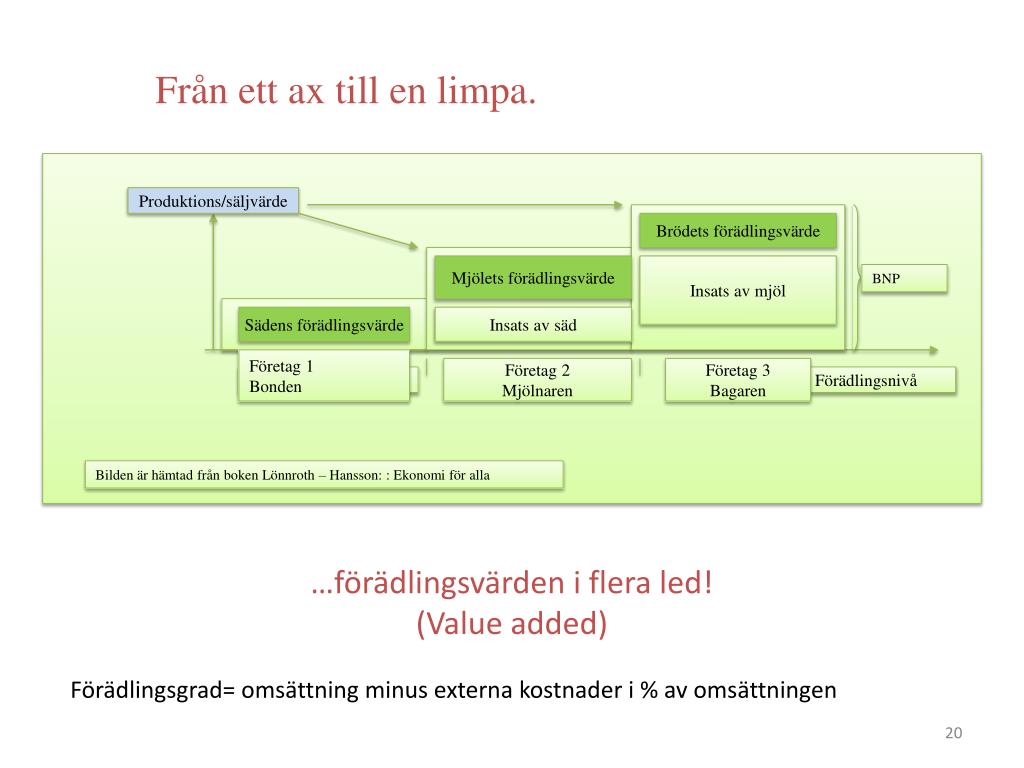 Från ett ax till en limpa.

Produktions/säljvärde

Brödets förädlingsvärde

Mjölets förädlingsvärde

Insats av mjöl

BNP

Sädens förädlingsvärde

Insats av säd

Företag 1
Bonden

Företag 2
Mjölnaren

Företag 3
Bagaren

Förädlingsnivå

Bilden är hämtad från boken Lönnroth – Hansson: : Ekonomi för alla

…förädlingsvärden i flera led!
(Value added)

Förädlingsgrad= omsättning minus externa kostnader i % av omsättningen

20